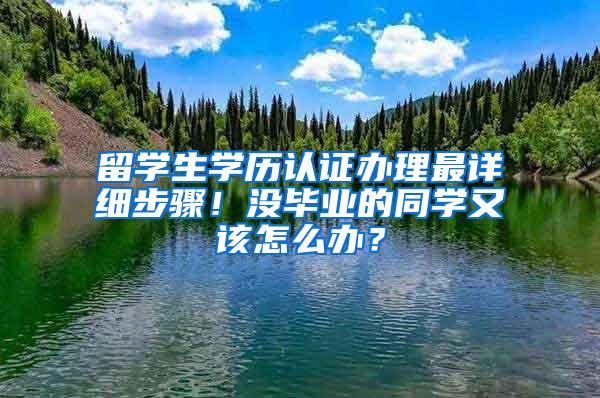 留学生学历认证办理最详细步骤！没毕业的同学又该怎么办？